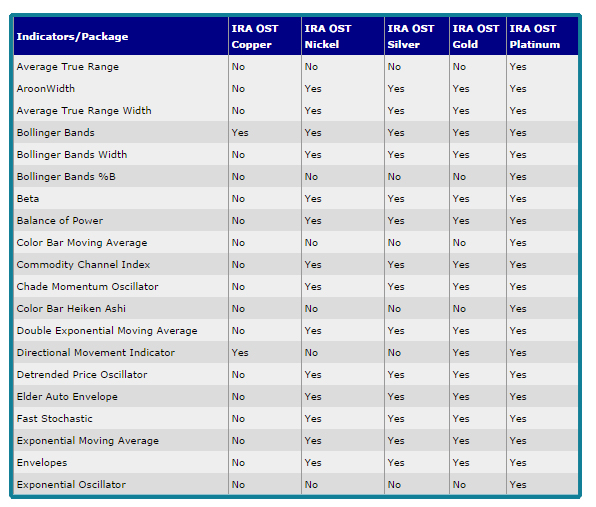 | Indicators/Package | IRA OST Copper | IRA OST Nickel | IRA OST Silver | IRA OST Gold | IRA OST Platinum |
|---|---|---|---|---|---|
| Average True Range | No | No | No | No | Yes |
| AroonWidth | No | Yes | Yes | Yes | Yes |
| Average True Range Width | No | Yes | Yes | Yes | Yes |
| Bollinger Bands | Yes | Yes | Yes | Yes | Yes |
| Bollinger Bands Width | No | Yes | Yes | Yes | Yes |
| Bollinger Bands %B | No | No | No | No | Yes |
| Beta | No | Yes | Yes | Yes | Yes |
| Balance of Power | No | Yes | Yes | Yes | Yes |
| Color Bar Moving Average | No | No | No | No | Yes |
| Commodity Channel Index | No | Yes | Yes | Yes | Yes |
| Chade Momentum Oscillator | No | Yes | Yes | Yes | Yes |
| Color Bar Heiken Ashi | No | No | No | No | Yes |
| Double Exponential Moving Average | No | Yes | Yes | Yes | Yes |
| Directional Movement Indicator | Yes | No | No | Yes | Yes |
| Detrended Price Oscillator | No | Yes | Yes | Yes | Yes |
| Elder Auto Envelope | No | Yes | Yes | Yes | Yes |
| Fast Stochastic | No | Yes | Yes | Yes | Yes |
| Exponential Moving Average | No | Yes | Yes | Yes | Yes |
| Envelopes | No | Yes | Yes | Yes | Yes |
| Exponential Oscillator | No | No | No | No | Yes |